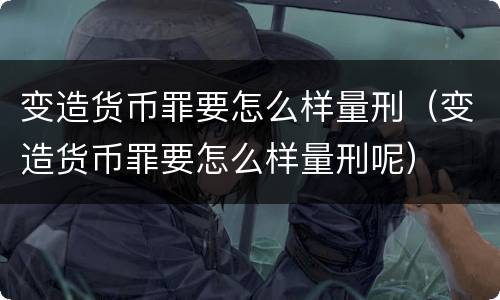 变造货币罪要怎么样量刑（变造货币罪要怎么样量刑呢）